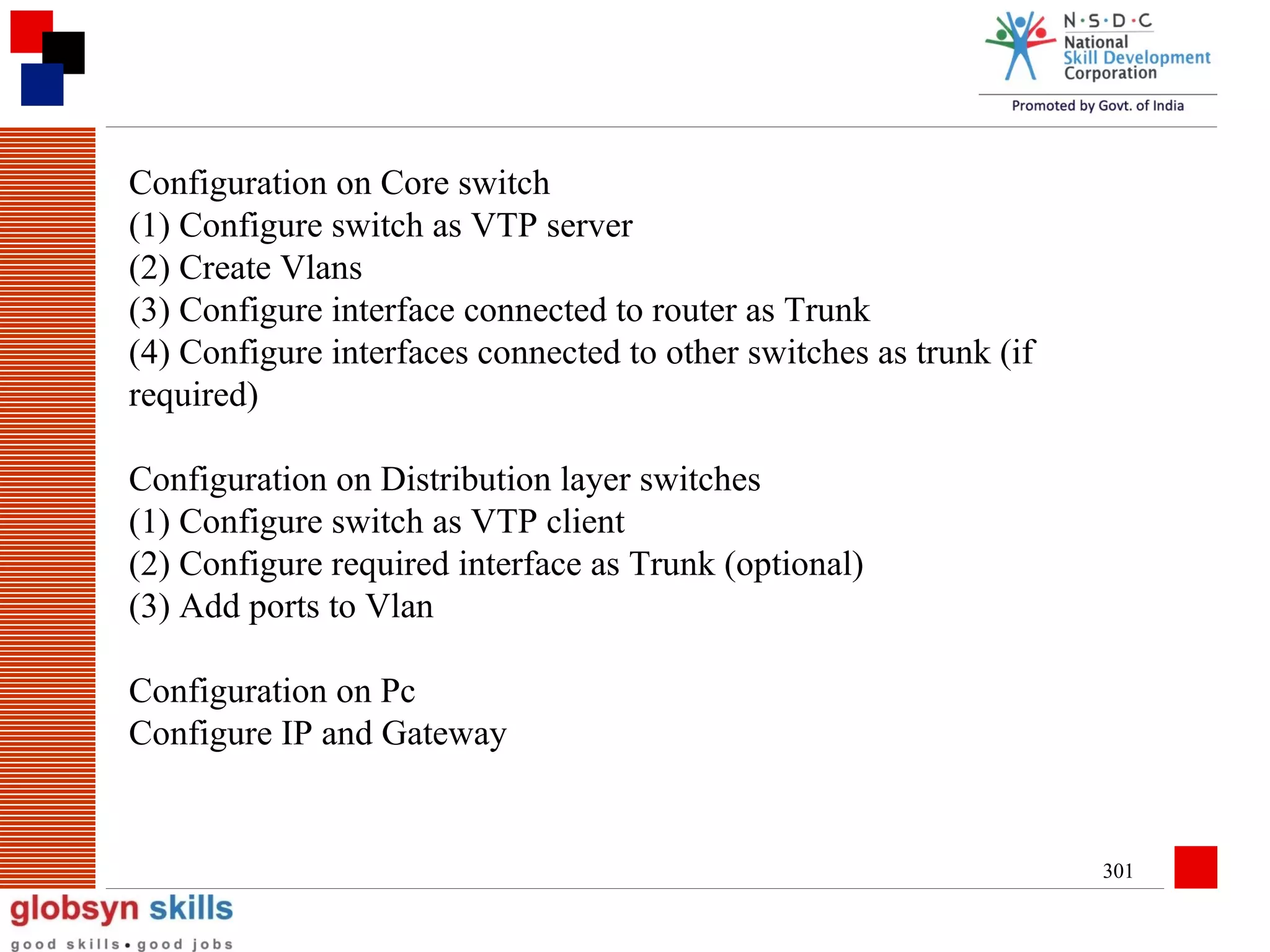 N·S·D·C
National
Skill Development
Corporation
Promoted by Govt. of India

Configuration on Core switch
(1) Configure switch as VTP server
(2) Create Vlans
(3) Configure interface connected to router as Trunk
(4) Configure interfaces connected to other switches as trunk (if required)

Configuration on Distribution layer switches
(1) Configure switch as VTP client
(2) Configure required interface as Trunk (optional)
(3) Add ports to Vlan

Configuration on Pc
Configure IP and Gateway

301

globsyn skills
good skills • good jobs